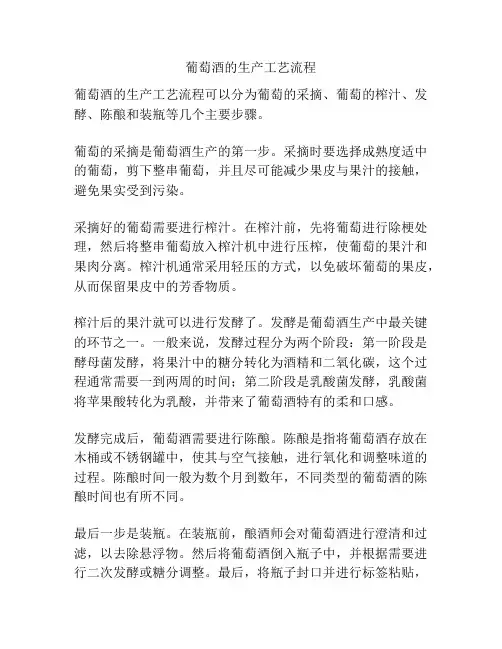 葡萄酒的生产工艺流程

葡萄酒的生产工艺流程可以分为葡萄的采摘、葡萄的榨汁、发酵、陈酿和装瓶等几个主要步骤。

葡萄的采摘是葡萄酒生产的第一步。采摘时要选择成熟度适中的葡萄，剪下整串葡萄，并且尽可能减少果皮与果汁的接触，避免果实受到污染。

采摘好的葡萄需要进行榨汁。在榨汁前，先将葡萄进行除梗处理，然后将整串葡萄放入榨汁机中进行压榨，使葡萄的果汁和果肉分离。榨汁机通常采用轻压的方式，以免破坏葡萄的果皮，从而保留果皮中的芳香物质。

榨汁后的果汁就可以进行发酵了。发酵是葡萄酒生产中最关键的环节之一。一般来说，发酵过程分为两个阶段：第一阶段是酵母菌发酵，将果汁中的糖分转化为酒精和二氧化碳，这个过程通常需要一到两周的时间；第二阶段是乳酸菌发酵，乳酸菌将苹果酸转化为乳酸，并带来了葡萄酒特有的柔和口感。

发酵完成后，葡萄酒需要进行陈酿。陈酿是指将葡萄酒存放在木桶或不锈钢罐中，使其与空气接触，进行氧化和调整味道的过程。陈酿时间一般为数个月到数年，不同类型的葡萄酒的陈酿时间也有所不同。

最后一步是装瓶。在装瓶前，酿酒师会对葡萄酒进行澄清和过滤，以去除悬浮物。然后将葡萄酒倒入瓶子中，并根据需要进行二次发酵或糖分调整。最后，将瓶子封口并进行标签粘贴，